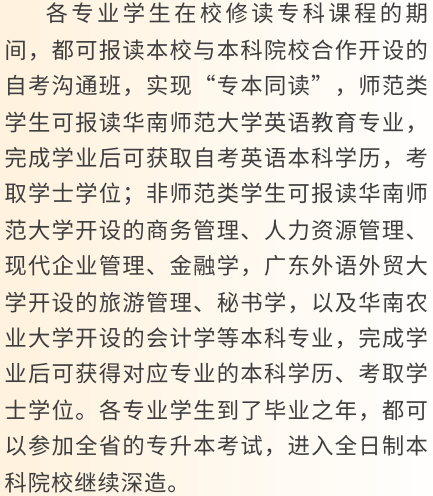 各专业学生在校修读专科课程的期间，都可报读本校与本科院校合作开设的自考沟通班，实现“专本同读”，师范类学生可报读华南师范大学英语教育专业，完成学业后可获取自考英语本科学历，考取学士学位；非师范类学生可报读华南师范大学开设的商务管理、人力资源管理、现代企业管理、金融学，广东外语外贸大学开设的旅游管理、秘书学，以及华南农业大学开设的会计学等本科专业，完成学业后可获得对应专业的本科学历、考取学士学位。各专业学生到了毕业之年，都可以参加全省的专升本考试，进入全日制本科院校继续深造。